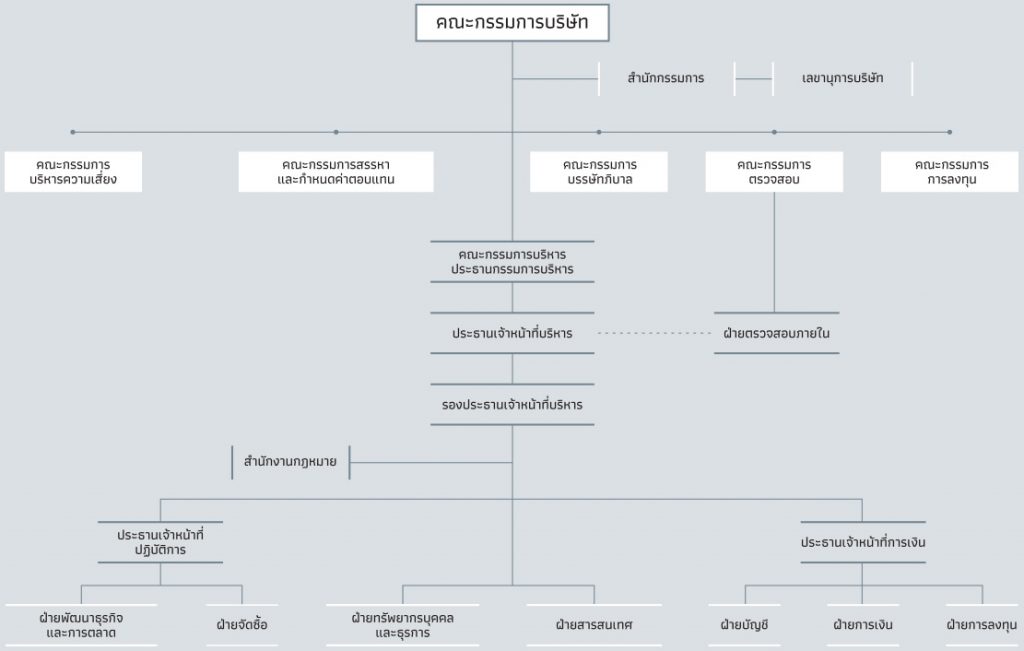 คณะกรรมการบริษัท

สำนักกรรมการ

เลขานุการบริษัท

คณะกรรมการ
บริหารความเสี่ยง

คณะกรรมการสรรหา
และกำหนดค่าตอบแทน

คณะกรรมการ
บรรษัทภิบาล

คณะกรรมการ
ตรวจสอบ

คณะกรรมการ
การลงทุน

คณะกรรมการบริหาร
ประธานกรรมการบริหาร

ประธานเจ้าหน้าที่บริหาร

ฝ่ายตรวจสอบภายใน

รองประธานเจ้าหน้าที่บริหาร

สำนักงานกฎหมาย

ประธานเจ้าหน้าที่
ปฏิบัติการ

ประธานเจ้าหน้าที่การเงิน

ฝ่ายพัฒนาธุรกิจ
และการตลาด

ฝ่ายจัดซื้อ

ฝ่ายทรัพยากรบุคคล
และธุรการ

ฝ่ายสารสนเทศ

ฝ่ายบัญชี

ฝ่ายการเงิน

ฝ่ายการลงทุน